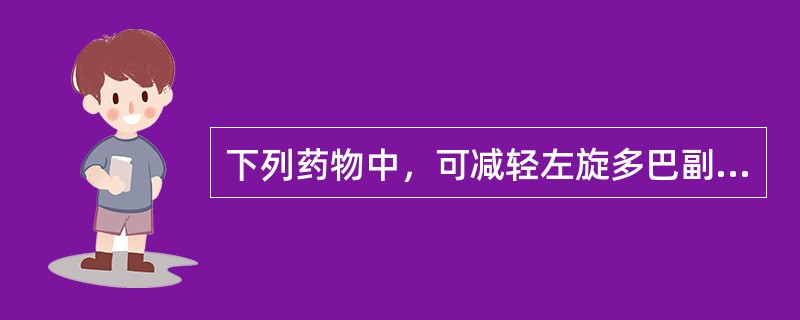 下列药物中，可减轻左旋多巴副...